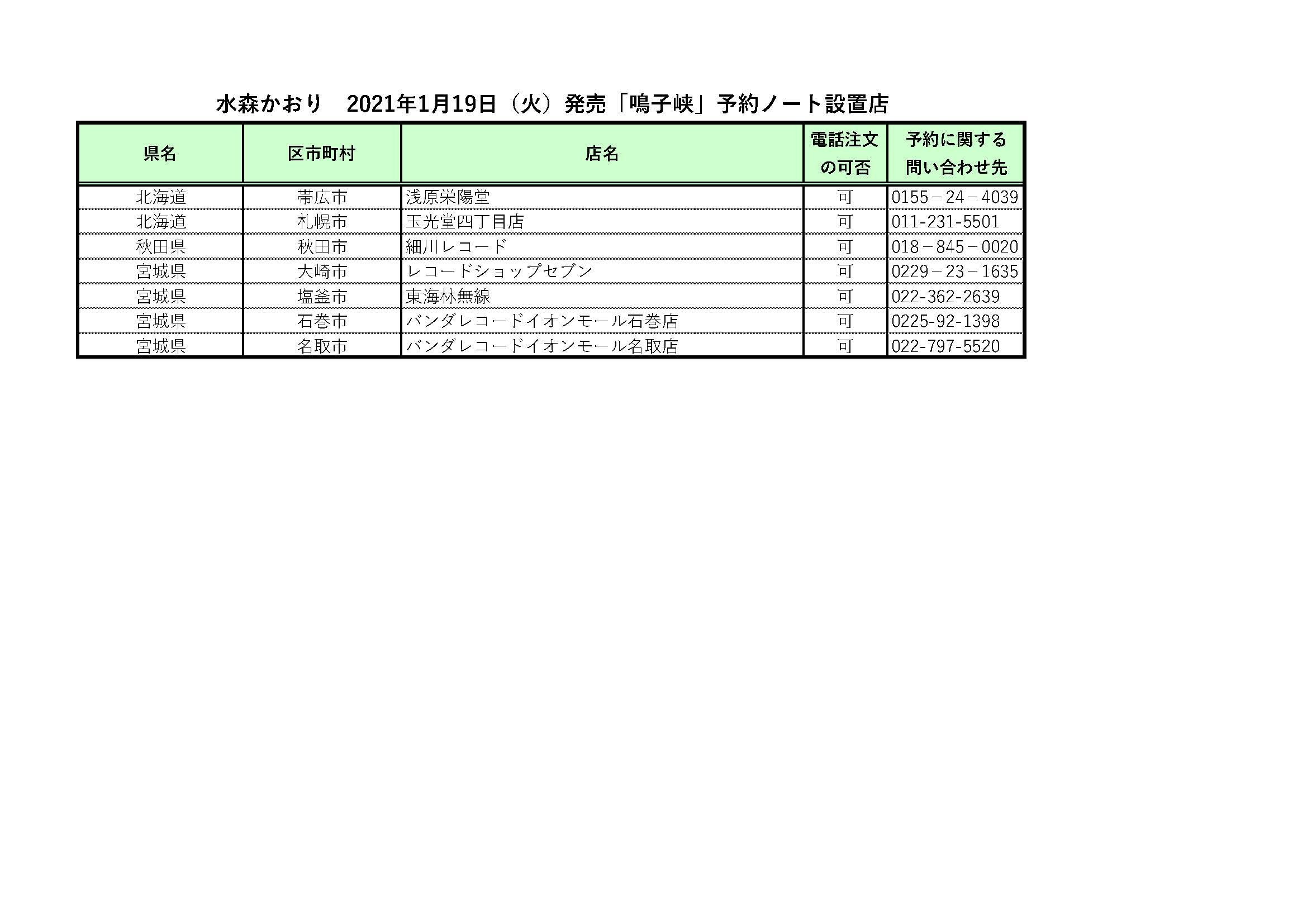 水森かおり　2021年1月19日（火）発売「鳴子峡」予約ノート設置店

| 県名 | 区市町村 | 店名 | 電話注文の可否 | 予約に関する問い合わせ先 |
|---|---|---|---|---|
| 北海道 | 帯広市 | 浅原栄陽堂 | 可 | 0155－24－4039 |
| 北海道 | 札幌市 | 玉光堂四丁目店 | 可 | 011-231-5501 |
| 秋田県 | 秋田市 | 細川レコード | 可 | 018－845－0020 |
| 宮城県 | 大崎市 | レコードショップセブン | 可 | 0229－23－1635 |
| 宮城県 | 塩釜市 | 東海林無線 | 可 | 022-362-2639 |
| 宮城県 | 石巻市 | バンダレコードイオンモール石巻店 | 可 | 0225-92-1398 |
| 宮城県 | 名取市 | バンダレコードイオンモール名取店 | 可 | 022-797-5520 |